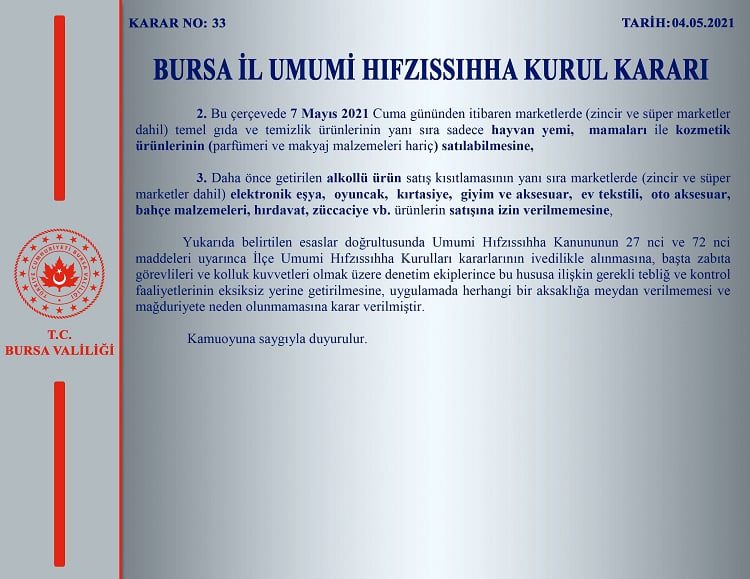 KARAR NO: 33

TARİH: 04.05.2021

BURSA İL UMUMİ HIFZISSIHHA KURUL KARARI

2. Bu çerçevede 7 Mayıs 2021 Cuma gününden itibaren marketlerde (zincir ve süper marketler dahil) temel gıda ve temizlik ürünlerinin yanı sıra sadece hayvan yemi, mamaları ile kozmetik ürünlerinin (parfümeri ve makyaj malzemeleri hariç) satılabilmesine,

3. Daha önce getirilen alkollü ürün satış kısıtlamasının yanı sıra marketlerde (zincir ve süper marketler dahil) elektronik eşya, oyuncak, kırtasiye, giyim ve aksesuar, ev tekstili, oto aksesuar, bahçe malzemeleri, hırdavat, züccaciye vb. ürünlerin satışına izin verilmemesine,

Yukarıda belirtilen esaslar doğrultusunda Umumi Hıfzıssıhha Kanununun 27 nci ve 72 nci maddeleri uyarınca İlçe Umumi Hıfzıssıhha Kurulları kararlarının ivedilikle alınmasına, başta zabıta görevlileri ve kolluk kuvvetleri olmak üzere denetim ekiplerince bu hususa ilişkin gerekli tebliğ ve kontrol faaliyetlerinin eksiksiz yerine getirilmesine, uygulamada herhangi bir aksaklığa meydan verilmemesi ve mağduriyete neden olunmamasına karar verilmiştir.

Kamuoyuna saygıyla duyurulur.

TÜRKİYE CUMHURİYETİ BURSA VALİLİĞİ

T.C.
BURSA VALİLİĞİ